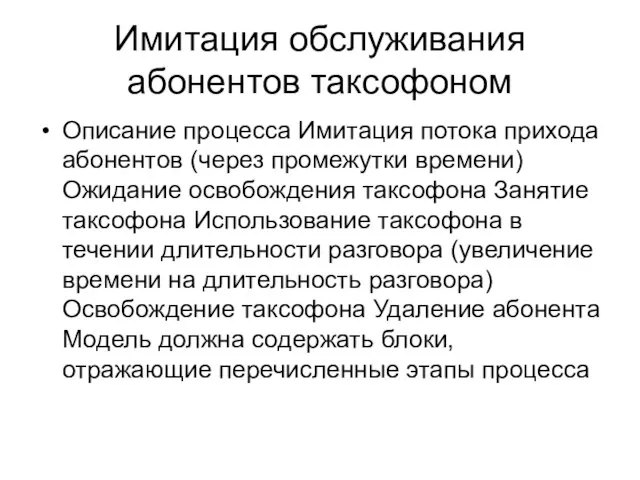 Имитация обслуживания абонентов таксофоном

• Описание процесса Имитация потока прихода абонентов (через промежутки времени) Ожидание освобождения таксофона Занятие таксофона Использование таксофона в течении длительности разговора (увеличение времени на длительность разговора) Освобождение таксофона Удаление абонента Модель должна содержать блоки, отражающие перечисленные этапы процесса